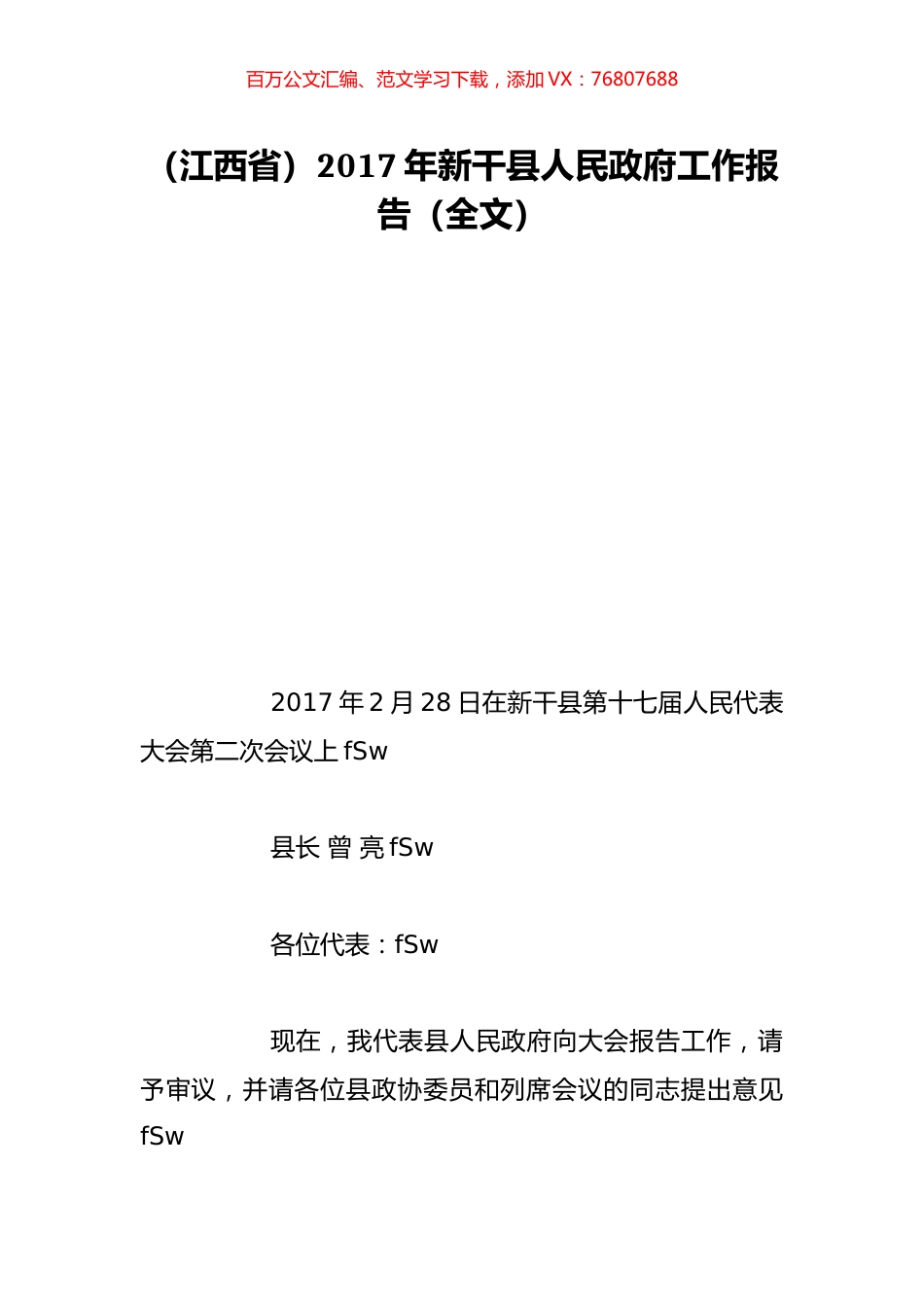 百万公文汇编、范文学习下载，添加 VX：76807688

（江西省）2017 年新干县人民政府工作报告（全文）

2017 年 2 月 28 日在新干县第十七届人民代表大会第二次会议上 fSw

县长 曾 亮 fSw

各位代表：fSw

现在，我代表县人民政府向大会报告工作，请予审议，并请各位县政协委员和列席会议的同志提出意见 fSw